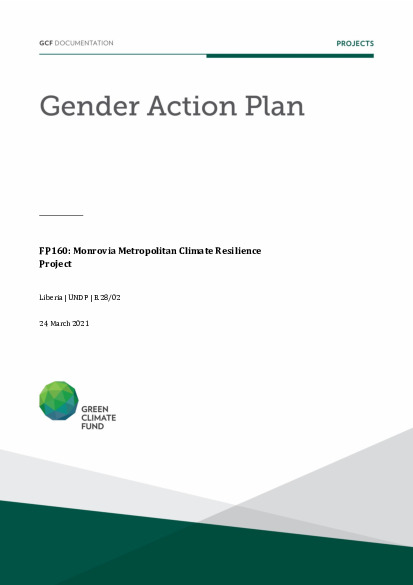 GCF DOCUMENTATION

PROJECTS

Gender Action Plan

FP160: Monrovia Metropolitan Climate Resilience Project

Liberia | UNDP | B.28/02

24 March 2021

GREEN
CLIMATE
FUND